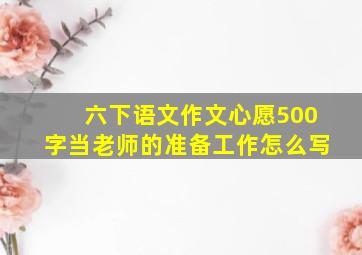 六下语文作文心愿500字当老师的准备工作怎么写